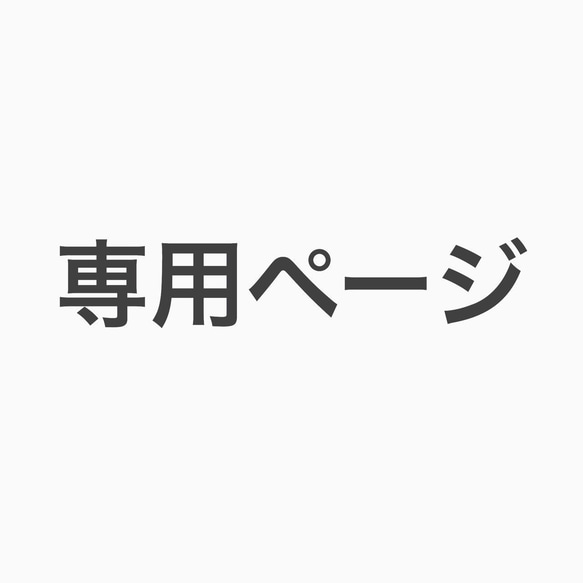 専用ページ